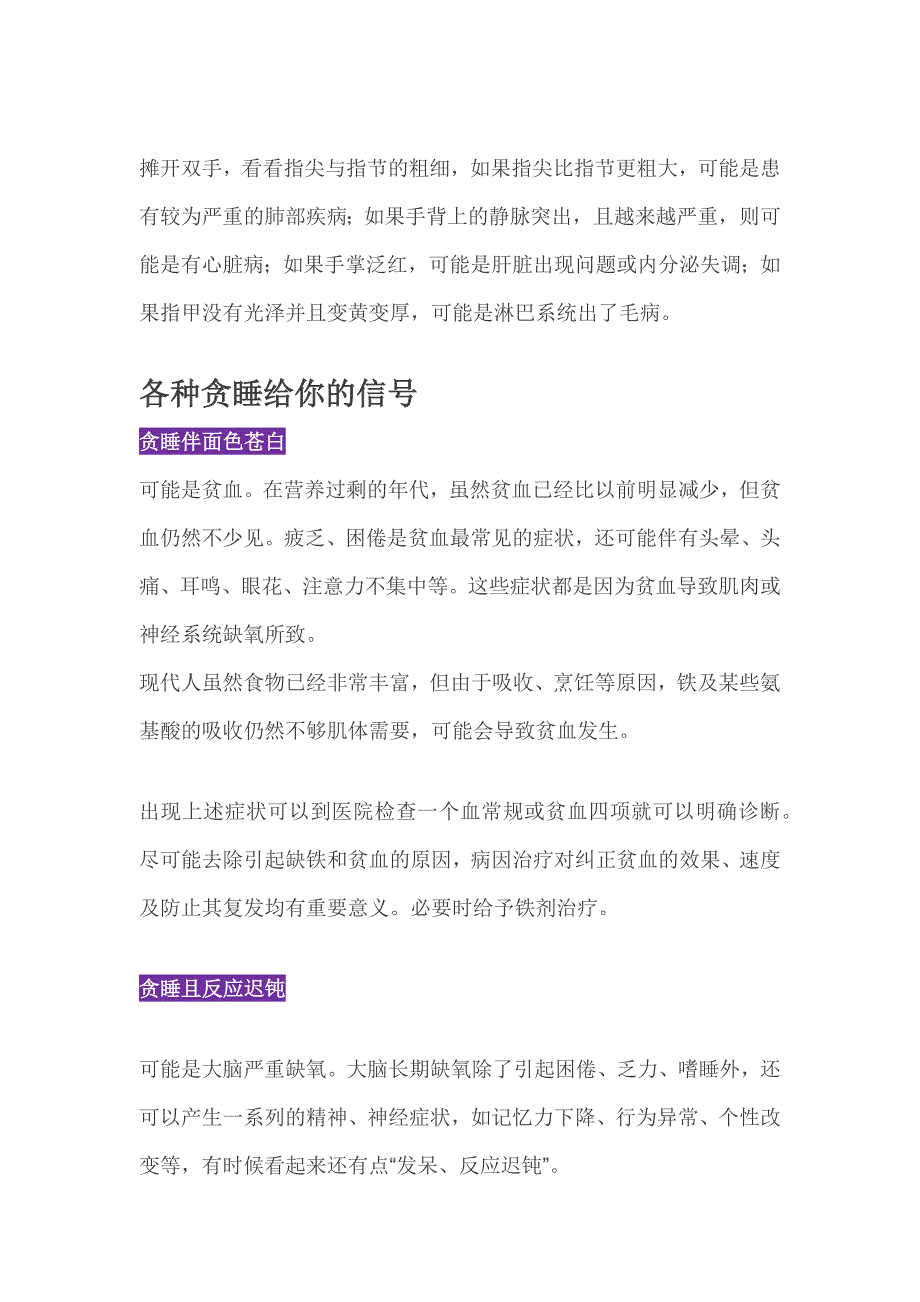 摊开双手，看看指尖与指节的粗细，如果指尖比指节更粗大，可能是患有较为严重的肺部疾病；如果手背上的静脉突出，且越来越严重，则可能是有心脏病；如果手掌泛红，可能是肝脏出现问题或内分泌失调；如果指甲没有光泽并且变黄变厚，可能是淋巴系统出了毛病。

各种贪睡给你的信号

贪睡伴面色苍白

可能是贫血。在营养过剩的年代，虽然贫血已经比以前明显减少，但贫血仍然不少见。疲乏、困倦是贫血最常见的症状，还可能伴有头晕、头痛、耳鸣、眼花、注意力不集中等。这些症状都是因为贫血导致肌肉或神经系统缺氧所致。
现代人虽然食物已经非常丰富，但由于吸收、烹饪等原因，铁及某些氨基酸的吸收仍然不够肌体需要，可能会导致贫血发生。

出现上述症状可以到医院检查一个血常规或贫血四项就可以明确诊断。尽可能去除引起缺铁和贫血的原因，病因治疗对纠正贫血的效果、速度及防止其复发均有重要意义。必要时给予铁剂治疗。

贪睡且反应迟钝

可能是大脑严重缺氧。大脑长期缺氧除了引起困倦、乏力、嗜睡外，还可以产生一系列的精神、神经症状，如记忆力下降、行为异常、个性改变等，有时候看起来还有点“发呆、反应迟钝”。